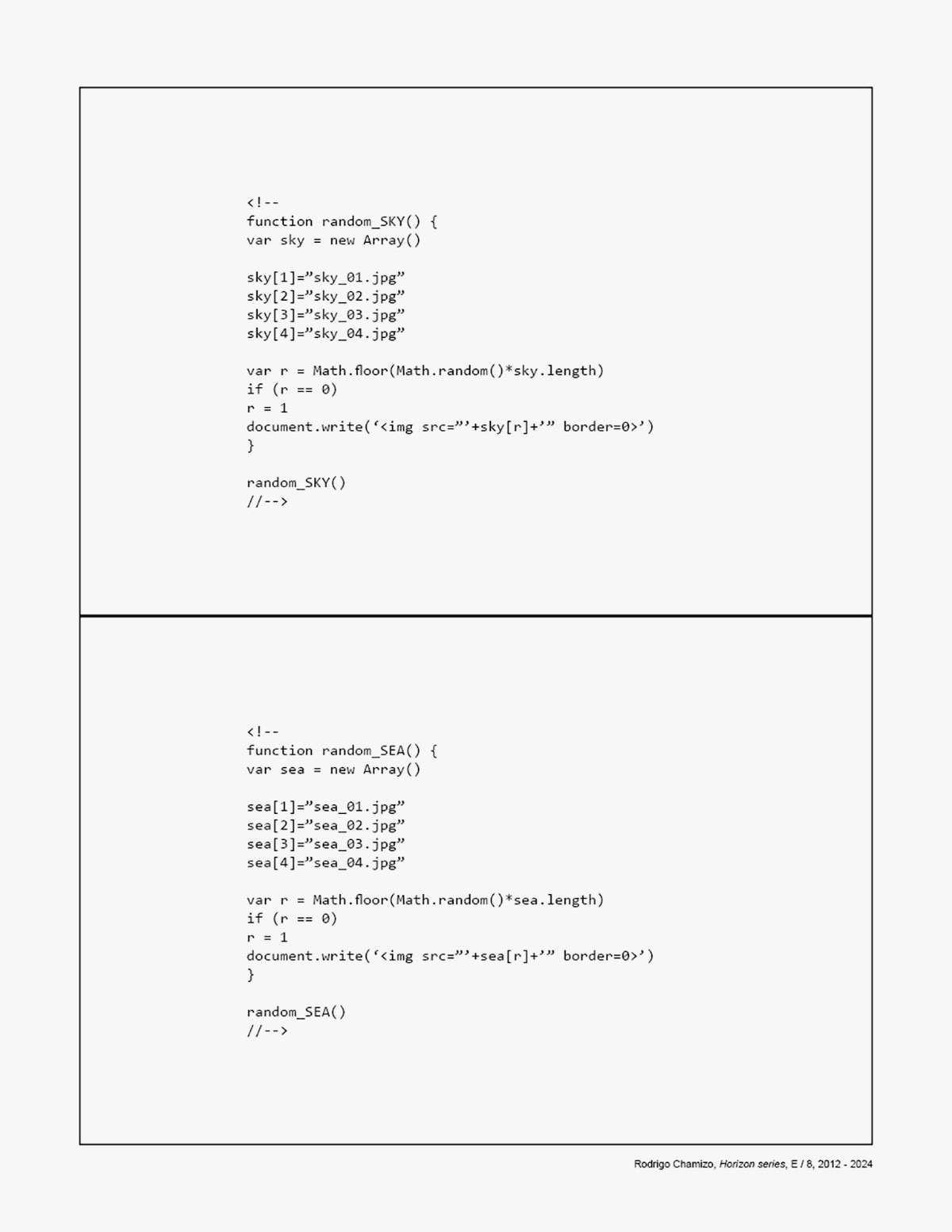 <!--
function random_SKY() {
var sky = new Array()

sky[1]=”sky_01.jpg”
sky[2]=”sky_02.jpg”
sky[3]=”sky_03.jpg”
sky[4]=”sky_04.jpg”

var r = Math.floor(Math.random()*sky.length)
if (r == 0)
r = 1
document.write(‘<img src=”’+sky[r]+’” border=0>’)
}

random_SKY()
//-->

<!--
function random_SEA() {
var sea = new Array()

sea[1]=”sea_01.jpg”
sea[2]=”sea_02.jpg”
sea[3]=”sea_03.jpg”
sea[4]=”sea_04.jpg”

var r = Math.floor(Math.random()*sea.length)
if (r == 0)
r = 1
document.write(‘<img src=”’+sea[r]+’” border=0>’)
}

random_SEA()
//-->

Rodrigo Chamizo, Horizon series, E / 8, 2012 - 2024